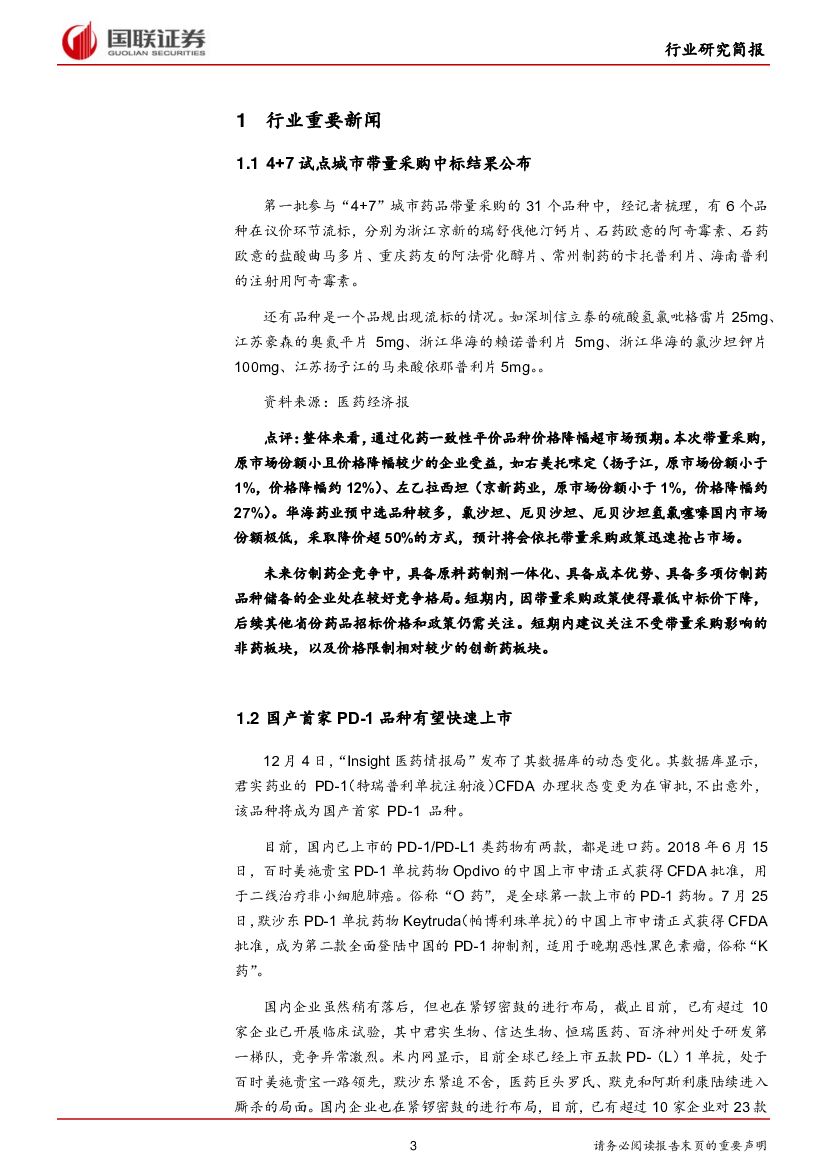 国联证券
GUOLIAN SECURITIES

行业研究简报

1 行业重要新闻

1.1 4+7 试点城市带量采购中标结果公布

第一批参与“4+7”城市药品带量采购的 31 个品种中，经记者梳理，有 6 个品种在议价环节流标，分别为浙江京新的瑞舒伐他汀钙片、石药欧意的阿奇霉素、石药欧意的盐酸曲马多片、重庆药友的阿法骨化醇片、常州制药的卡托普利片、海南普利的注射用阿奇霉素。

还有品种是一个品规出现流标的情况。如深圳信立泰的硫酸氢氯吡格雷片 25mg、江苏豪森的奥氮平片 5mg、浙江华海的赖诺普利片 5mg、浙江华海的氯沙坦钾片 100mg、江苏扬子江的马来酸依那普利片 5mg。。

资料来源：医药经济报

点评：整体来看，通过化药一致性平价品种价格降幅超市场预期。本次带量采购，原市场份额小且价格降幅较少的企业受益，如右美托咪定（扬子江，原市场份额小于 1%，价格降幅约 12%）、左乙拉西坦（京新药业，原市场份额小于 1%，价格降幅约 27%）。华海药业预中选品种较多，氯沙坦、厄贝沙坦、厄贝沙坦氢氯噻嗪国内市场份额极低，采取降价超 50%的方式，预计将会依托带量采购政策迅速抢占市场。

未来仿制药企竞争中，具备原料药制剂一体化、具备成本优势、具备多项仿制药品种储备的企业处在较好竞争格局。短期内，因带量采购政策使得最低中标价下降，后续其他省份药品招标价格和政策仍需关注。短期内建议关注不受带量采购影响的非药板块，以及价格限制相对较少的创新药板块。

1.2 国产首家 PD-1 品种有望快速上市

12 月 4 日，“Insight 医药情报局”发布了其数据库的动态变化。其数据库显示，君实药业的 PD-1（特瑞普利单抗注射液）CFDA 办理状态变更为在审批，不出意外，该品种将成为国产首家 PD-1 品种。

目前，国内已上市的 PD-1/PD-L1 类药物有两款，都是进口药。2018 年 6 月 15 日，百时美施贵宝 PD-1 单抗药物 Opdivo 的中国上市申请正式获得 CFDA 批准，用于二线治疗非小细胞肺癌。俗称“O 药”，是全球第一款上市的 PD-1 药物。7 月 25 日，默沙东 PD-1 单抗药物 Keytruda（帕博利珠单抗）的中国上市申请正式获得 CFDA 批准，成为第二款全面登陆中国的 PD-1 抑制剂，适用于晚期恶性黑色素瘤，俗称“K 药”。

国内企业虽然稍有落后，但也在紧锣密鼓的进行布局，截止目前，已有超过 10 家企业已开展临床试验，其中君实生物、信达生物、恒瑞医药、百济神州处于研发第一梯队，竞争异常激烈。米内网显示，目前全球已经上市五款 PD-（L）1 单抗，处于百时美施贵宝一路领先，默沙东紧追不舍，医药巨头罗氏、默克和阿斯利康陆续进入厮杀的局面。国内企业也在紧锣密鼓的进行布局，目前，已有超过 10 家企业对 23 款

3

请务必阅读报告末页的重要声明